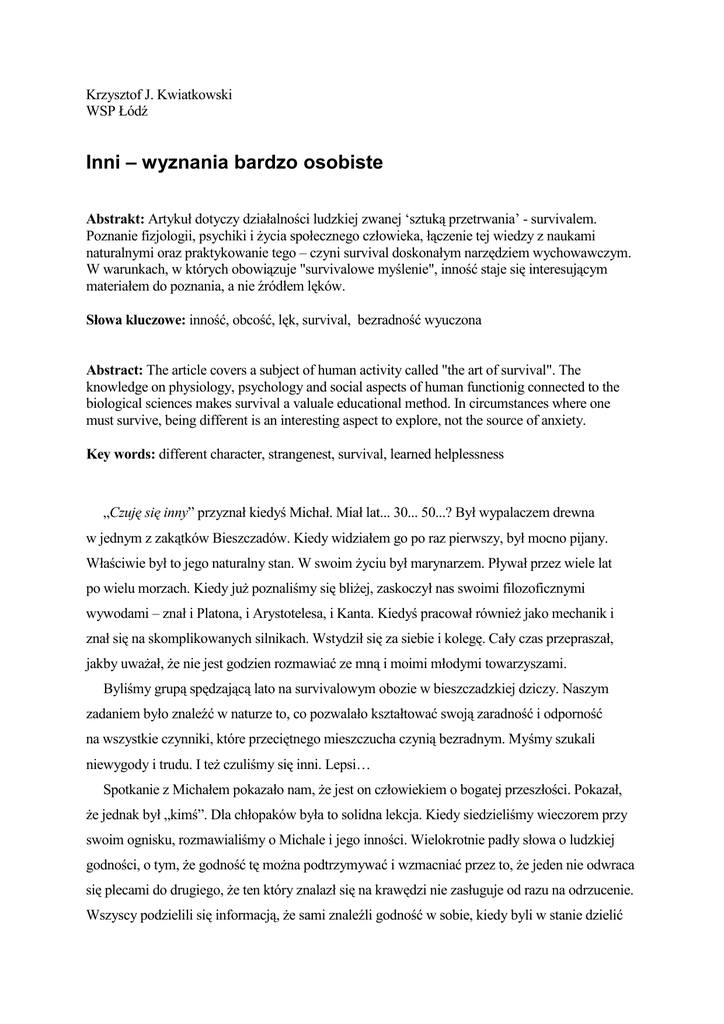 Krzysztof J. Kwiatkowski
WSP Łódź

Inni – wyznania bardzo osobiste

Abstrakt: Artykuł dotyczy działalności ludzkiej zwanej ‘sztuką przetrwania’ - survivalem. Poznanie fizjologii, psychiki i życia społecznego człowieka, łączenie tej wiedzy z naukami naturalnymi oraz praktykowanie tego – czyni survival doskonałym narzędziem wychowawczym. W warunkach, w których obowiązuje "survivalowe myślenie", inność staje się interesującym materiałem do poznania, a nie źródłem lęków.

Słowa kluczowe: inność, obcość, lęk, survival, bezradność wyuczona

Abstract: The article covers a subject of human activity called "the art of survival". The knowledge on physiology, psychology and social aspects of human functionig connected to the biological sciences makes survival a valuale educational method. In circumstances where one must survive, being different is an interesting aspect to explore, not the source of anxiety.

Key words: different character, strangenest, survival, learned helplessness

„Czuję się inny” przyznał kiedyś Michał. Miał lat... 30... 50...? Był wypalaczem drewna w jednym z zakątków Bieszczadów. Kiedy widziałem go po raz pierwszy, był mocno pijany. Właściwie był to jego naturalny stan. W swoim życiu był marynarzem. Pływał przez wiele lat po wielu morzach. Kiedy już poznaliśmy się bliżej, zaskoczył nas swoimi filozoficznymi wywodami – znał i Platona, i Arystotelesa, i Kanta. Kiedyś pracował również jako mechanik i znał się na skomplikowanych silnikach. Wstydził się za siebie i kolegę. Cały czas przepraszał, jakby uważał, że nie jest godzien rozmawiać ze mną i moimi młodymi towarzyszami.

Byliśmy grupą spędzającą lato na survivalowym obozie w bieszczadzkiej dziczy. Naszym zadaniem było znaleźć w naturze to, co pozwalało kształtować swoją zaradność i odporność na wszystkie czynniki, które przeciętnego mieszczucha czynią bezradnym. Myśmy szukali niewygody i trudu. I też czuliśmy się inni. Lepsi…

Spotkanie z Michałem pokazało nam, że jest on człowiekiem o bogatej przeszłości. Pokazał, że jednak był „kimś”. Dla chłopaków była to solidna lekcja. Kiedy siedzieliśmy wieczorem przy swoim ognisku, rozmawialiśmy o Michale i jego inności. Wielokrotnie padły słowa o ludzkiej godności, o tym, że godność tę można podtrzymywać i wzmacniać przez to, że jeden nie odwraca się plecami do drugiego, że ten który znalazł się na krawędzi nie zasługuje od razu na odrzucenie. Wszyscy podzielili się informacją, że sami znaleźli godność w sobie, kiedy byli w stanie dzielić